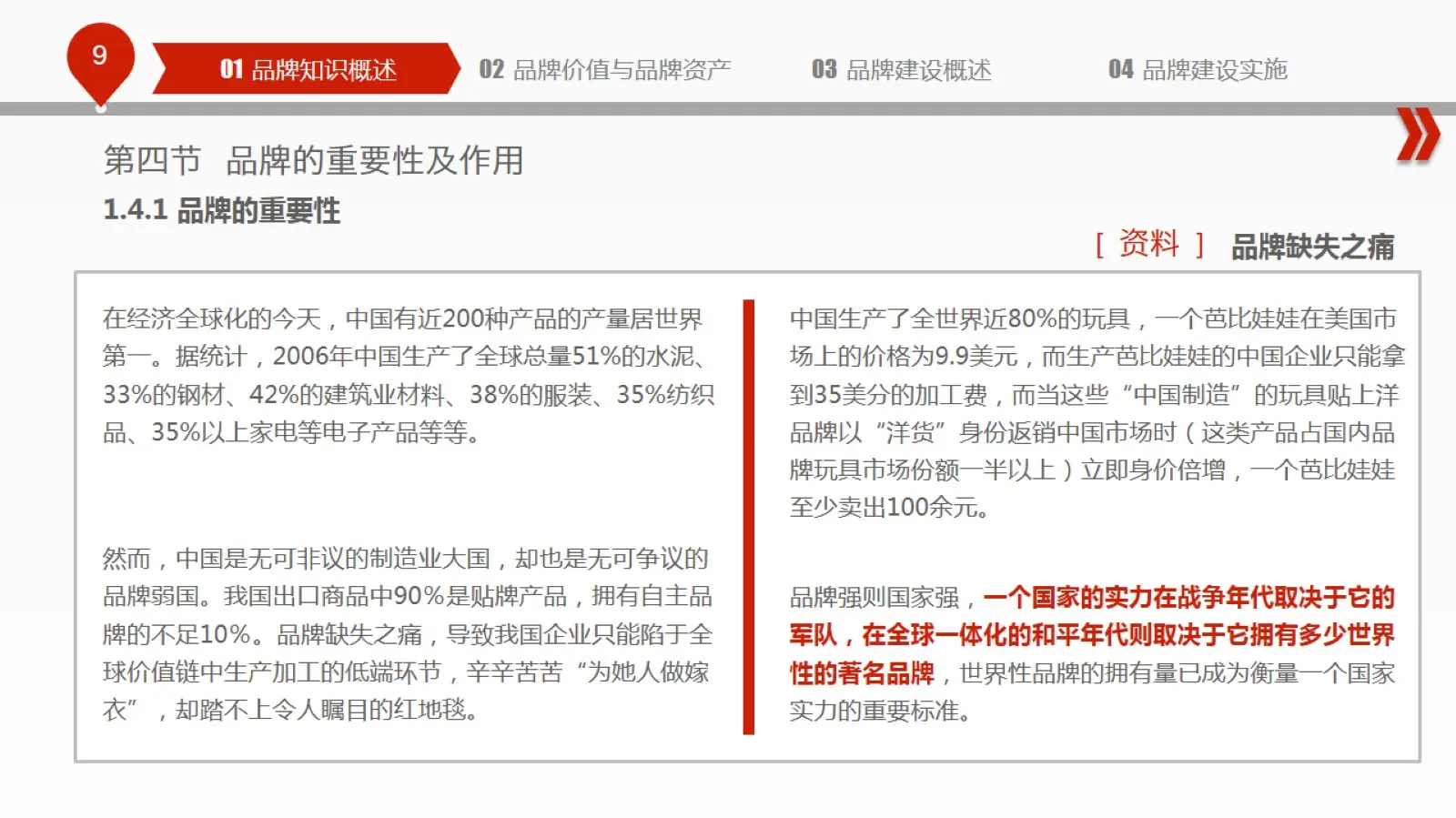 9

01 品牌知识概述

02 品牌价值与品牌资产

03 品牌建设概述

04 品牌建设实施

第四节 品牌的重要性及作用

1.4.1 品牌的重要性

[ 资料 ] 品牌缺失之痛

在经济全球化的今天，中国有近200种产品的产量居世界第一。据统计，2006年中国生产了全球总量51%的水泥、33%的钢材、42%的建筑业材料、38%的服装、35%纺织品、35%以上家电等电子产品等等。

然而，中国是无可非议的制造业大国，却也是无可争议的品牌弱国。我国出口商品中90%是贴牌产品，拥有自主品牌的不足10%。品牌缺失之痛，导致我国企业只能陷于全球价值链中生产加工的低端环节，辛辛苦苦“为她人做嫁衣”，却踏不上令人瞩目的红地毯。

中国生产了全世界近80%的玩具，一个芭比娃娃在美国市场上的价格为9.9美元，而生产芭比娃娃的中国企业只能拿到35美分的加工费，而当这些“中国制造”的玩具贴上洋品牌以“洋货”身份返销中国市场时（这类产品占国内品牌玩具市场份额一半以上）立即身价倍增，一个芭比娃娃至少卖出100余元。

品牌强则国家强，一个国家的实力在战争年代取决于它的军队，在全球一体化的和平年代则取决于它拥有多少世界性的著名品牌，世界性品牌的拥有量已成为衡量一个国家实力的重要标准。